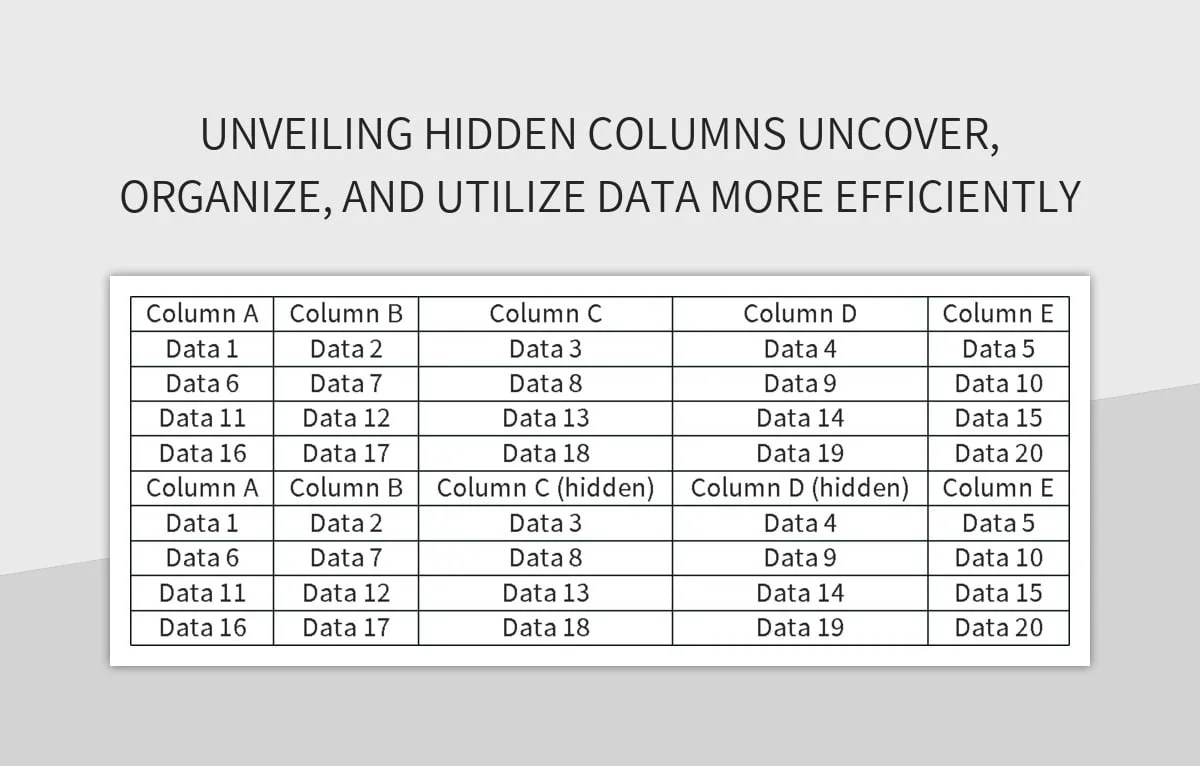 UNVEILING HIDDEN COLUMNS UNCOVER, ORGANIZE, AND UTILIZE DATA MORE EFFICIENTLY

| Column A | Column B | Column C | Column D | Column E |
|---|---|---|---|---|
| Data 1 | Data 2 | Data 3 | Data 4 | Data 5 |
| Data 6 | Data 7 | Data 8 | Data 9 | Data 10 |
| Data 11 | Data 12 | Data 13 | Data 14 | Data 15 |
| Data 16 | Data 17 | Data 18 | Data 19 | Data 20 |
| Column A | Column B | Column C (hidden) | Column D (hidden) | Column E |
| Data 1 | Data 2 | Data 3 | Data 4 | Data 5 |
| Data 6 | Data 7 | Data 8 | Data 9 | Data 10 |
| Data 11 | Data 12 | Data 13 | Data 14 | Data 15 |
| Data 16 | Data 17 | Data 18 | Data 19 | Data 20 |